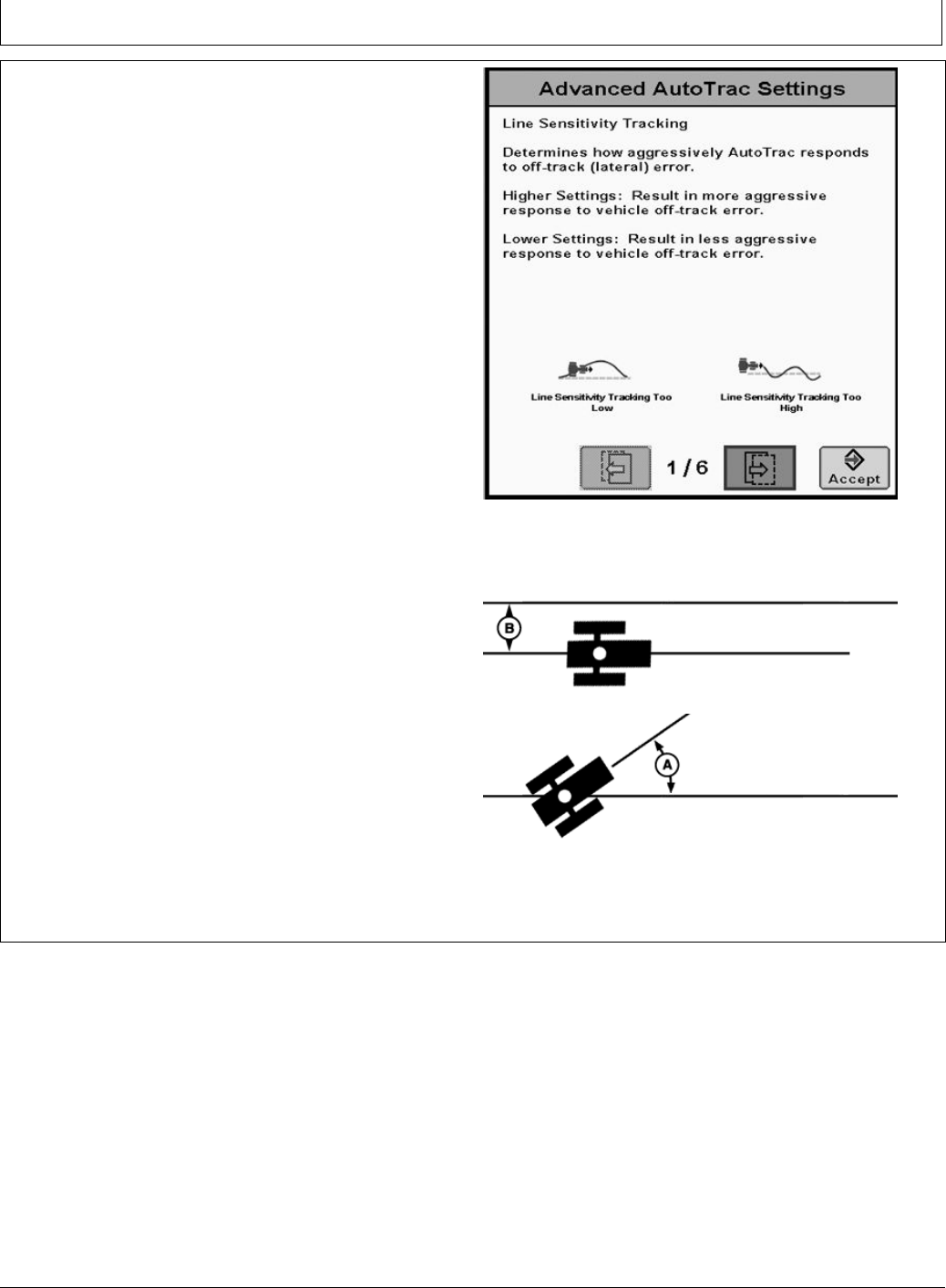 Advanced AutoTrac Settings

Line Sensitivity Tracking

Determines how aggressively AutoTrac responds to off-track (lateral) error.

Higher Settings: Result in more aggressive response to vehicle off-track error.

Lower Settings: Result in less aggressive response to vehicle off-track error.

Line Sensitivity Tracking Too Low

Line Sensitivity Tracking Too High

1 / 6

Accept

B

A